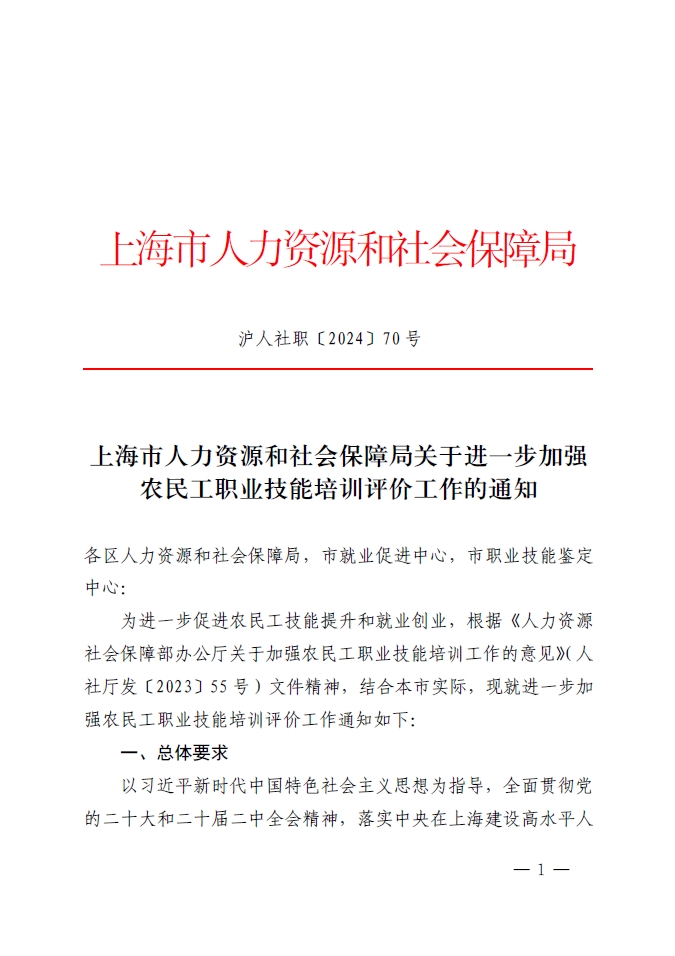 上海市人力资源和社会保障局

沪人社职〔2024〕70号

上海市人力资源和社会保障局关于进一步加强农民工职业技能培训评价工作的通知

各区人力资源和社会保障局，市就业促进中心，市职业技能鉴定中心：

为进一步促进农民工技能提升和就业创业，根据《人力资源社会保障部办公厅关于加强农民工职业技能培训工作的意见》（人社厅发〔2023〕55号）文件精神，结合本市实际，现就进一步加强农民工职业技能培训评价工作通知如下：

一、总体要求

以习近平新时代中国特色社会主义思想为指导，全面贯彻党的二十大和二十届二中全会精神，落实中央在上海建设高水平人

— 1 —